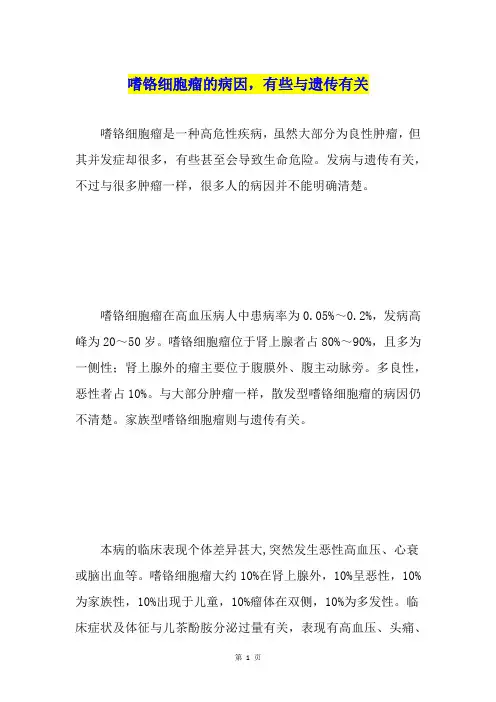 嗜铬细胞瘤的病因，有些与遗传有关

嗜铬细胞瘤是一种高危性疾病，虽然大部分为良性肿瘤，但其并发症却很多，有些甚至会导致生命危险。发病与遗传有关，不过与很多肿瘤一样，很多人的病因并不能明确清楚。

嗜铬细胞瘤在高血压病人中患病率为 0.05%～0.2%，发病高峰为 20～50 岁。嗜铬细胞瘤位于肾上腺者占 80%～90%，且多为一侧性；肾上腺外的瘤主要位于腹膜外、腹主动脉旁。多良性，恶性者占 10%。与大部分肿瘤一样，散发型嗜铬细胞瘤的病因仍不清楚。家族型嗜铬细胞瘤则与遗传有关。

本病的临床表现个体差异甚大,突然发生恶性高血压、心衰或脑出血等。嗜铬细胞瘤大约 10%在肾上腺外，10%呈恶性，10%为家族性，10%出现于儿童，10%瘤体在双侧，10%为多发性。临床症状及体征与儿茶酚胺分泌过量有关，表现有高血压、头痛、

第 1 页